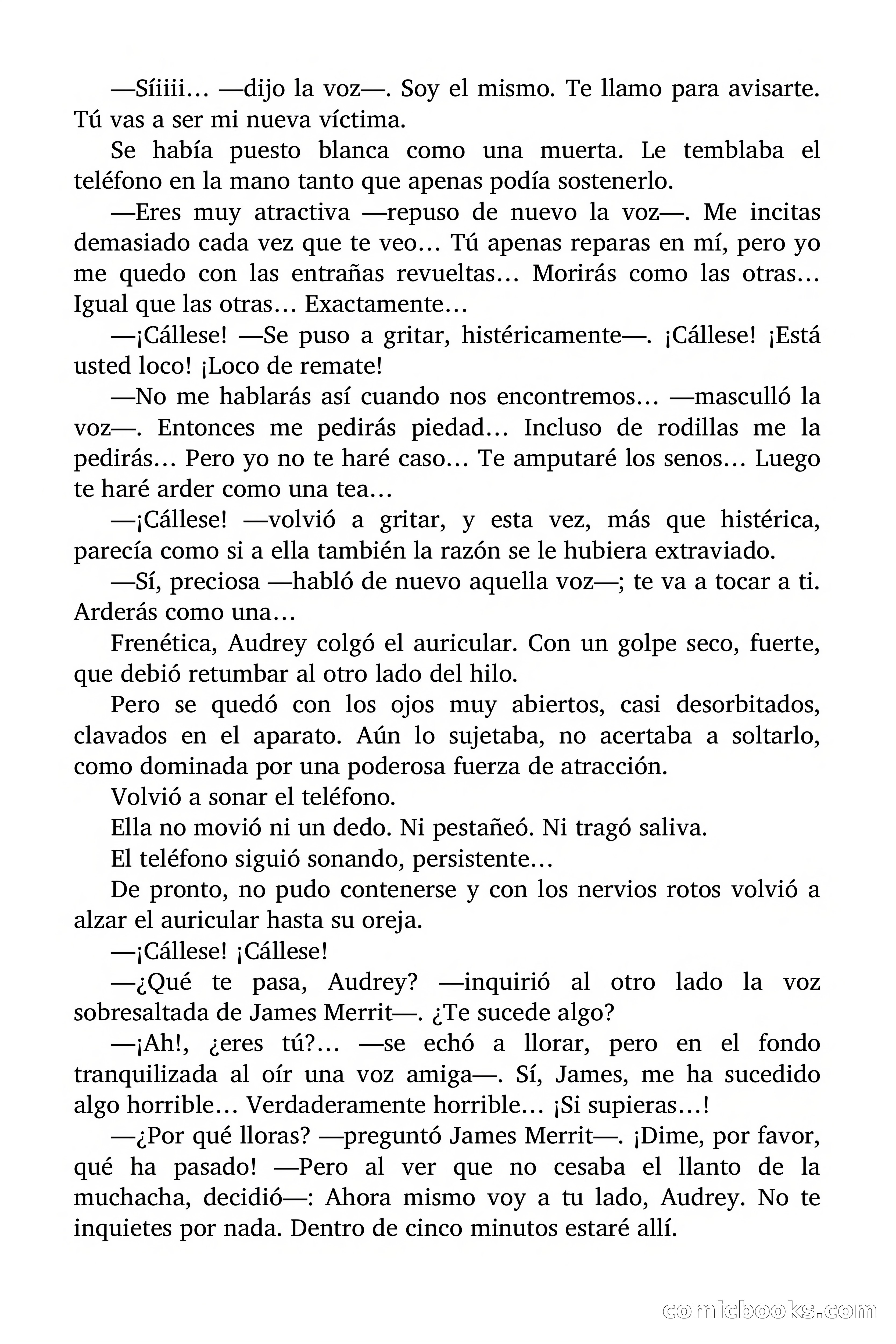 —Síiiii… —dijo la voz—. Soy el mismo. Te llamo para avisarte. Tú vas a ser mi nueva víctima.

Se había puesto blanca como una muerta. Le temblaba el teléfono en la mano tanto que apenas podía sostenerlo.

—Eres muy atractiva —repuso de nuevo la voz—. Me incitas demasiado cada vez que te veo… Tú apenas reparas en mí, pero yo me quedo con las entrañas revueltas… Morirás como las otras… Igual que las otras… Exactamente…

—¡Cállese! —Se puso a gritar, histéricamente—. ¡Cállese! ¡Está usted loco! ¡Loco de remate!

—No me hablarás así cuando nos encontremos… —masculló la voz—. Entonces me pedirás piedad… Incluso de rodillas me la pedirás… Pero yo no te haré caso… Te amputaré los senos… Luego te haré arder como una tea…

—¡Cállese! —volvió a gritar, y esta vez, más que histérica, parecía como si a ella también la razón se le hubiera extraviado.

—Sí, preciosa —habló de nuevo aquella voz—; te va a tocar a ti. Arderás como una…

Frenética, Audrey colgó el auricular. Con un golpe seco, fuerte, que debió retumbar al otro lado del hilo.

Pero se quedó con los ojos muy abiertos, casi desorbitados, clavados en el aparato. Aún lo sujetaba, no acertaba a soltarlo, como dominada por una poderosa fuerza de atracción.

Volvió a sonar el teléfono.

Ella no movió ni un dedo. Ni pestañeó. Ni tragó saliva.

El teléfono siguió sonando, persistente…

De pronto, no pudo contenerse y con los nervios rotos volvió a alzar el auricular hasta su oreja.

—¡Cállese! ¡Cállese!

—¿Qué te pasa, Audrey? —inquirió al otro lado la voz sobresaltada de James Merrit—. ¿Te sucede algo?

—¡Ah!, ¿eres tú?… —se echó a llorar, pero en el fondo tranquilizada al oír una voz amiga—. Sí, James, me ha sucedido algo horrible… Verdaderamente horrible… ¡Si supieras…!

—¿Por qué lloras? —preguntó James Merrit—. ¡Dime, por favor, qué ha pasado! —Pero al ver que no cesaba el llanto de la muchacha, decidió—: Ahora mismo voy a tu lado, Audrey. No te inquietes por nada. Dentro de cinco minutos estaré allí.

comicbooks.com